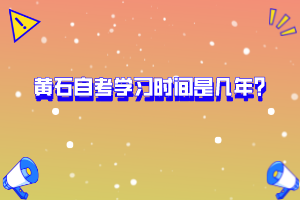 黄石自考学习时间是几年?